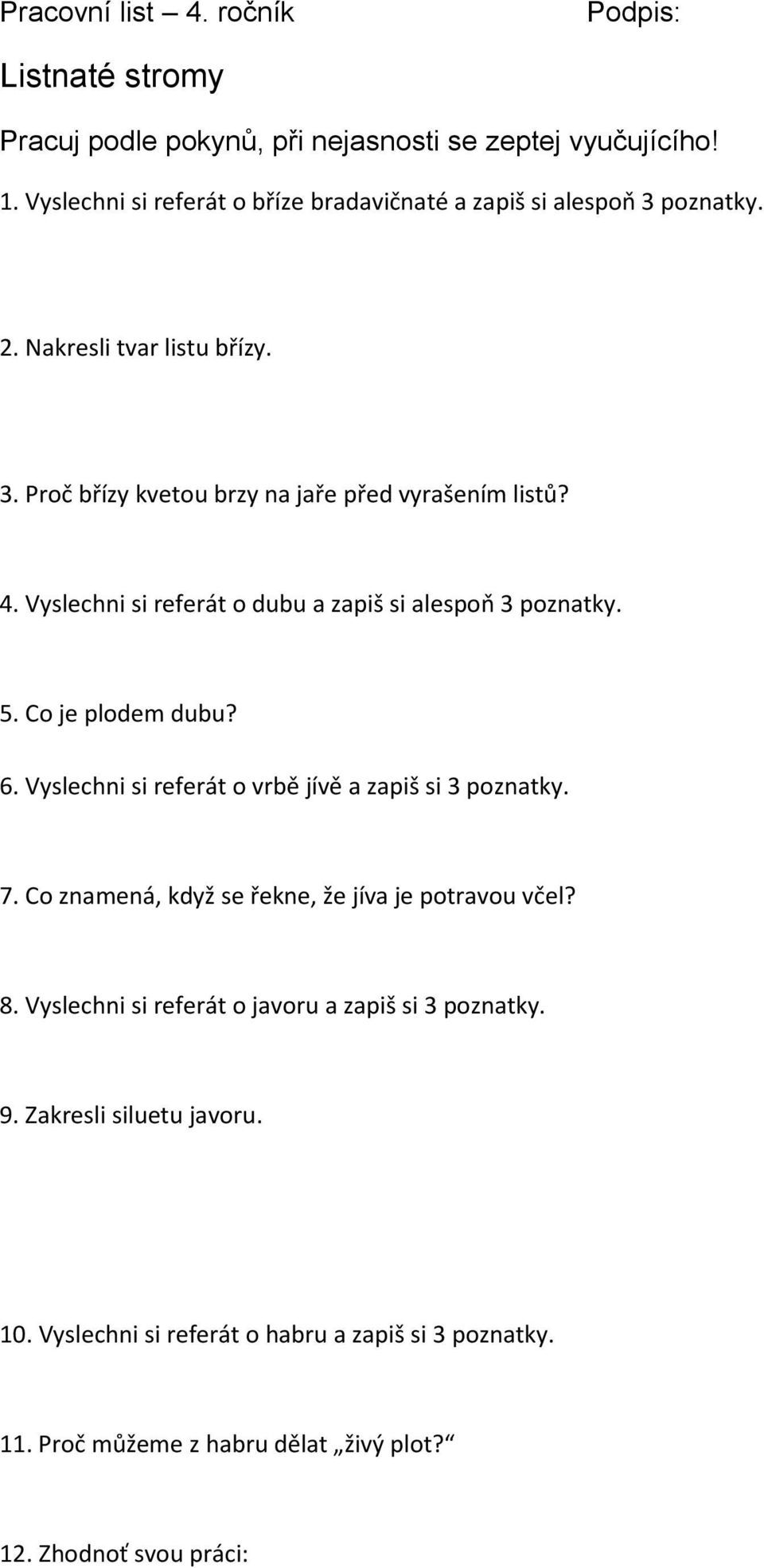 Pracovní list – 4. ročník Podpis:

Listnaté stromy

Pracuj podle pokynů, při nejasnosti se zeptej vyučujícího!

1. Vyslechni si referát o bříze bradavičnaté a zapiš si alespoň 3 poznatky.

2. Nakresli tvar listu břízy.

3. Proč břízy kvetou brzy na jaře před vyrašením listů?

4. Vyslechni si referát o dubu a zapiš si alespoň 3 poznatky.

5. Co je plodem dubu?

6. Vyslechni si referát o vrbě jívě a zapiš si 3 poznatky.

7. Co znamená, když se řekne, že jíva je potravou včel?

8. Vyslechni si referát o javoru a zapiš si 3 poznatky.

9. Zakresli siluetu javoru.

10. Vyslechni si referát o habru a zapiš si 3 poznatky.

11. Proč můžeme z habru dělat „živý plot?“

12. Zhodnoť svou práci: